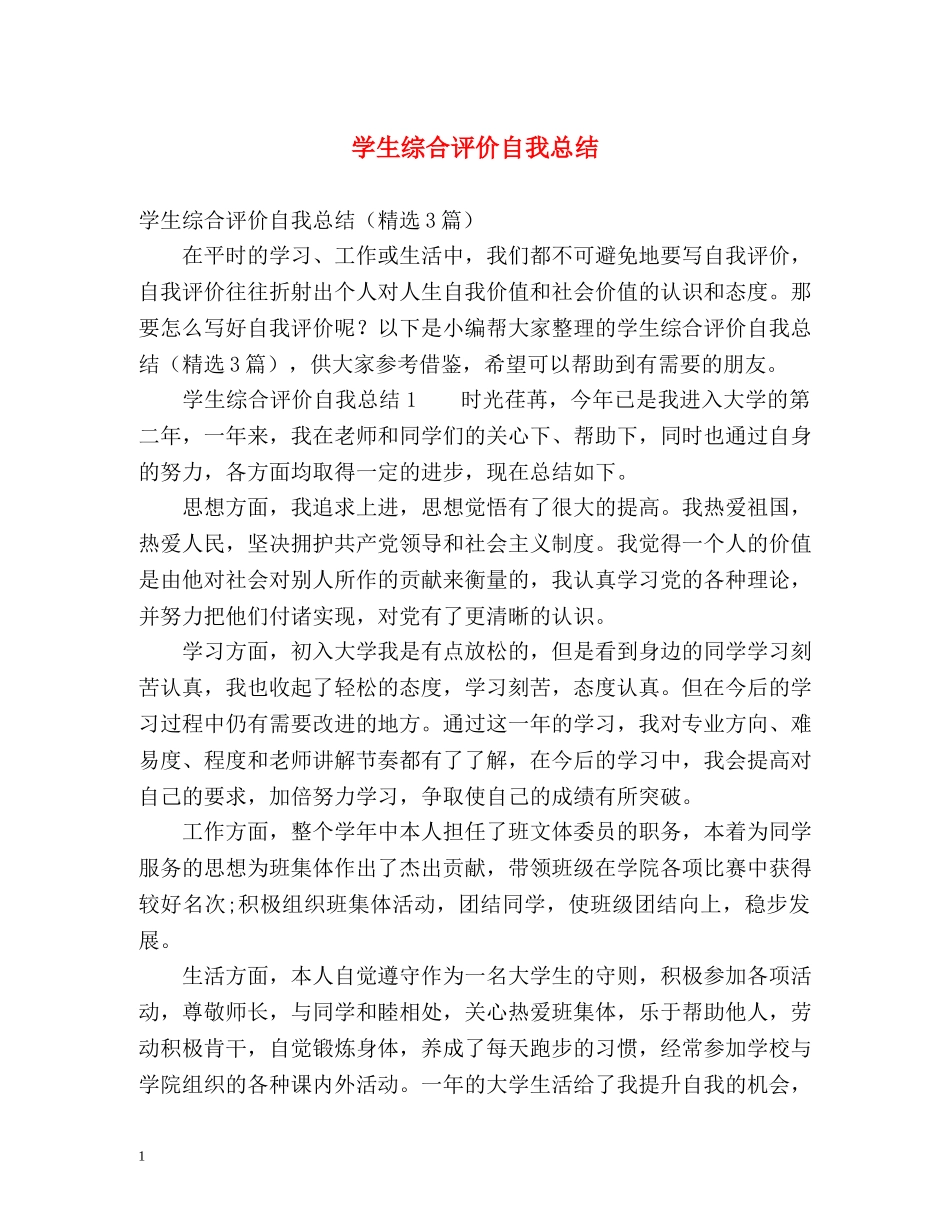 学生综合评价自我总结

学生综合评价自我总结（精选3篇）

在平时的学习、工作或生活中，我们都不可避免地要写自我评价，自我评价往往折射出个人对人生自我价值和社会价值的认识和态度。那要怎么写好自我评价呢？以下是小编帮大家整理的学生综合评价自我总结（精选3篇），供大家参考借鉴，希望可以帮助到有需要的朋友。

学生综合评价自我总结1　　时光荏苒，今年已是我进入大学的第二年，一年来，我在老师和同学们的关心下、帮助下，同时也通过自身的努力，各方面均取得一定的进步，现在总结如下。

思想方面，我追求上进，思想觉悟有了很大的提高。我热爱祖国，热爱人民，坚决拥护共产党领导和社会主义制度。我觉得一个人的价值是由他对社会对别人所作的贡献来衡量的，我认真学习党的各种理论，并努力把他们付诸实现，对党有了更清晰的认识。

学习方面，初入大学我是有点放松的，但是看到身边的同学学习刻苦认真，我也收起了轻松的态度，学习刻苦，态度认真。但在今后的学习过程中仍有需要改进的地方。通过这一年的学习，我对专业方向、难易度、程度和老师讲解节奏都有了了解，在今后的学习中，我会提高对自己的要求，加倍努力学习，争取使自己的成绩有所突破。

工作方面，整个学年中本人担任了班文体委员的职务，本着为同学服务的思想为班集体作出了杰出贡献，带领班级在学院各项比赛中获得较好名次;积极组织班集体活动，团结同学，使班级团结向上，稳步发展。

生活方面，本人自觉遵守作为一名大学生的守则，积极参加各项活动，尊敬师长，与同学和睦相处，关心热爱班集体，乐于帮助他人，劳动积极肯干，自觉锻炼身体，养成了每天跑步的习惯，经常参加学校与学院组织的各种课内外活动。一年的大学生活给了我提升自我的机会，

1